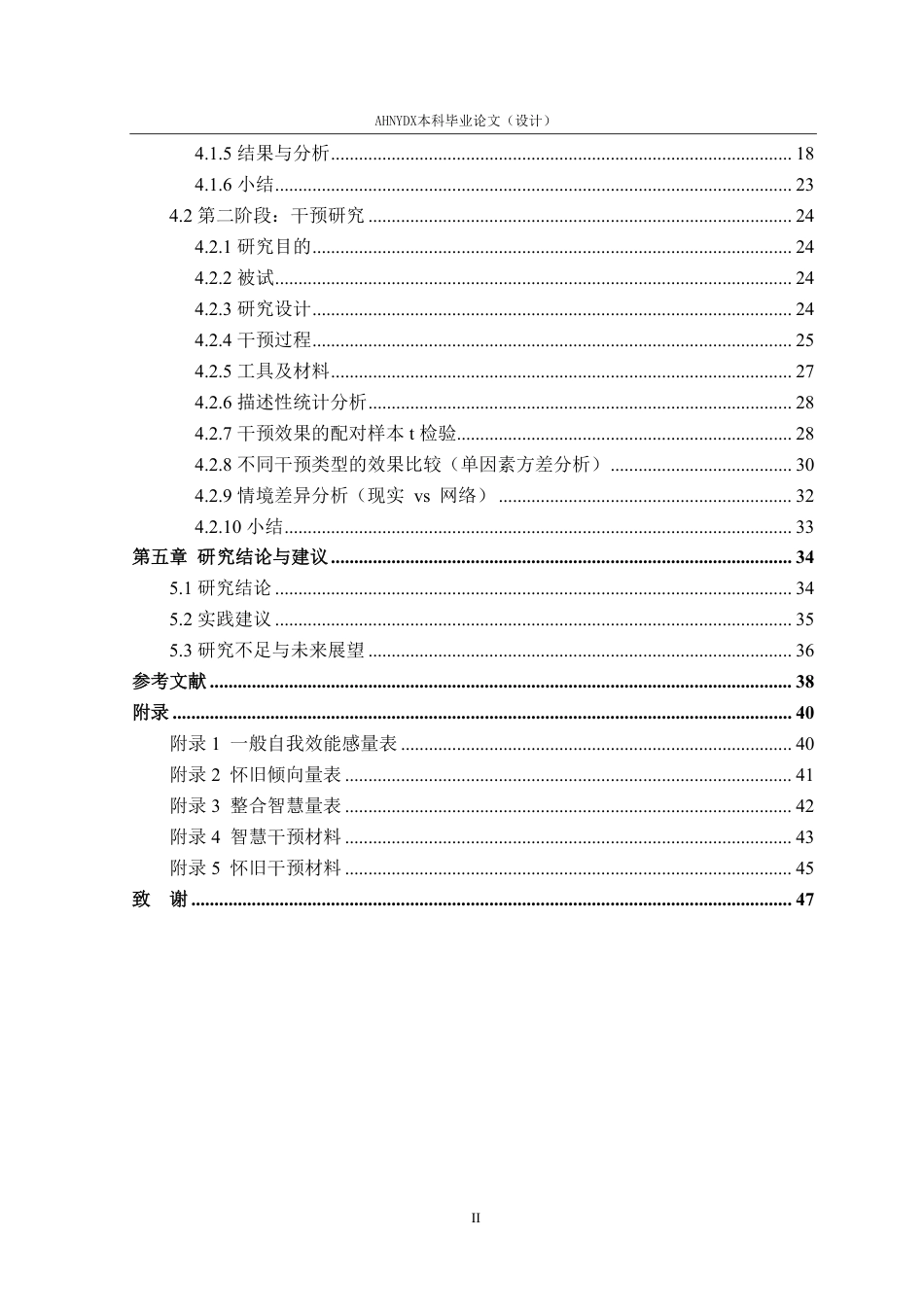 AHNYDX本科毕业论文（设计）

4.1.5结果与分析 18

4.1.6小结 23

4.2第二阶段：干预研究 24

4.2.1研究目的 24

4.2.2被试 24

4.2.3研究设计 24

4.2.4干预过程 25

4.2.5工具及材料 27

4.2.6描述性统计分析 28

4.2.7干预效果的配对样本t检验 28

4.2.8不同干预类型的效果比较（单因素方差分析） 30

4.2.9情境差异分析（现实 vs 网络） 32

4.2.10小结 33

第五章 研究结论与建议 34

5.1研究结论 34

5.2实践建议 35

5.3研究不足与未来展望 36

参考文献 38

附录 40

附录1 一般自我效能感量表 40

附录2 怀旧倾向量表 41

附录3 整合智慧量表 42

附录4 智慧干预材料 43

附录5 怀旧干预材料 45

致 谢 47

II